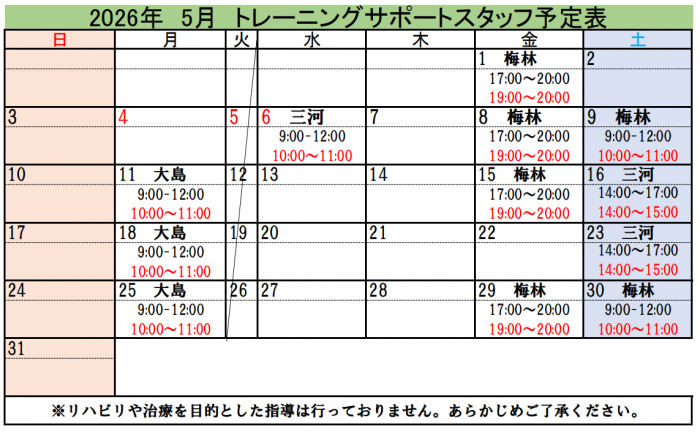 2026年　5月　トレーニングサポートスタッフ予定表

| 日 | 月 | 火 | 水 | 木 | 金 | 土 |
|---|---|---|---|---|---|---|
| | | | | | 1　梅林 17:00～20:00 19:00～20:00 | 2 |
| 3 | 4 | 5 | 6　三河 9:00-12:00 10:00～11:00 | 7 | 8　梅林 17:00～20:00 19:00～20:00 | 9　梅林 9:00-12:00 10:00～11:00 |
| 10 | 11　大島 9:00-12:00 10:00～11:00 | 12 | 13 | 14 | 15　梅林 17:00～20:00 19:00～20:00 | 16　三河 14:00～17:00 14:00～15:00 |
| 17 | 18　大島 9:00-12:00 10:00～11:00 | 19 | 20 | 21 | 22 | 23　三河 14:00～17:00 14:00～15:00 |
| 24 | 25　大島 9:00-12:00 10:00～11:00 | 26 | 27 | 28 | 29　梅林 17:00～20:00 19:00～20:00 | 30　梅林 9:00-12:00 10:00～11:00 |
| 31 | | | | | | |

※リハビリや治療を目的とした指導は行っておりません。あらかじめご了承ください。